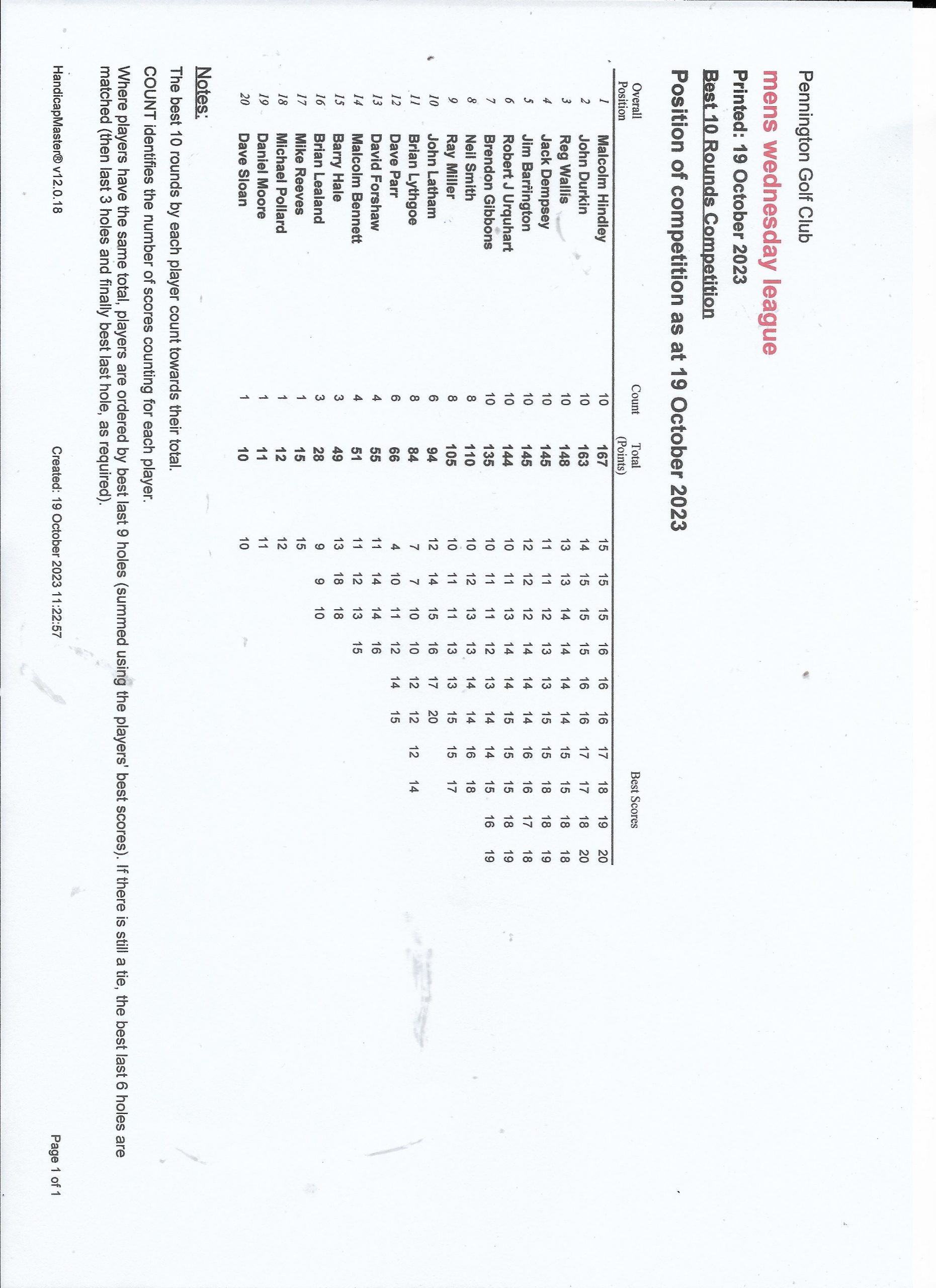 Pennington Golf Club

mens wednesday league

Printed: 19 October 2023

Best 10 Rounds Competition

Position of competition as at 19 October 2023

| Overall Position | | Count | Total (Points) | Best Scores | | | | | | | | | |
|---|---|---|---|---|---|---|---|---|---|---|---|---|---|
| 1 | Malcolm Hindley | 10 | 167 | 15 | 15 | 15 | 16 | 16 | 16 | 17 | 18 | 19 | 20 |
| 2 | John Durkin | 10 | 163 | 14 | 15 | 15 | 15 | 16 | 16 | 17 | 17 | 18 | 20 |
| 3 | Reg Wallis | 10 | 148 | 13 | 13 | 14 | 14 | 14 | 14 | 15 | 15 | 18 | 18 |
| 4 | Jack Dempsey | 10 | 145 | 11 | 11 | 12 | 13 | 13 | 15 | 15 | 18 | 18 | 19 |
| 5 | Jim Barrington | 10 | 145 | 12 | 12 | 12 | 14 | 14 | 14 | 16 | 16 | 17 | 18 |
| 6 | Robert J Urquhart | 10 | 144 | 10 | 11 | 13 | 14 | 14 | 15 | 15 | 15 | 18 | 19 |
| 7 | Brendon Gibbons | 10 | 135 | 10 | 11 | 11 | 12 | 13 | 14 | 14 | 15 | 16 | 19 |
| 8 | Neil Smith | 8 | 110 | 10 | 12 | 13 | 13 | 14 | 14 | 16 | 18 | | |
| 9 | Ray Miller | 8 | 105 | 10 | 11 | 11 | 13 | 13 | 15 | 15 | 17 | | |
| 10 | John Latham | 6 | 94 | 12 | 14 | 15 | 16 | 17 | 20 | | | | |
| 11 | Brian Lythgoe | 8 | 84 | 7 | 7 | 10 | 10 | 12 | 12 | 12 | 14 | | |
| 12 | Dave Parr | 6 | 66 | 4 | 10 | 11 | 12 | 14 | 15 | | | | |
| 13 | David Forshaw | 4 | 55 | 11 | 14 | 14 | 16 | | | | | | |
| 14 | Malcolm Bennett | 4 | 51 | 11 | 12 | 13 | 15 | | | | | | |
| 15 | Barry Hale | 3 | 49 | 13 | 18 | 18 | | | | | | | |
| 16 | Brian Lealand | 3 | 28 | 9 | 9 | 10 | | | | | | | |
| 17 | Mike Reeves | 1 | 15 | 15 | | | | | | | | | |
| 18 | Michael Pollard | 1 | 12 | 12 | | | | | | | | | |
| 19 | Daniel Moore | 1 | 11 | 11 | | | | | | | | | |
| 20 | Dave Sloan | 1 | 10 | 10 | | | | | | | | | |

Notes:
The best 10 rounds by each player count towards their total.
COUNT identifies the number of scores counting for each player.
Where players have the same total, players are ordered by best last 9 holes (summed using the players' best scores). If there is still a tie, the best last 6 holes are matched (then last 3 holes and finally best last hole, as required).

HandicapMaster® v12.0.18 Created: 19 October 2023 11:22:57 Page 1 of 1